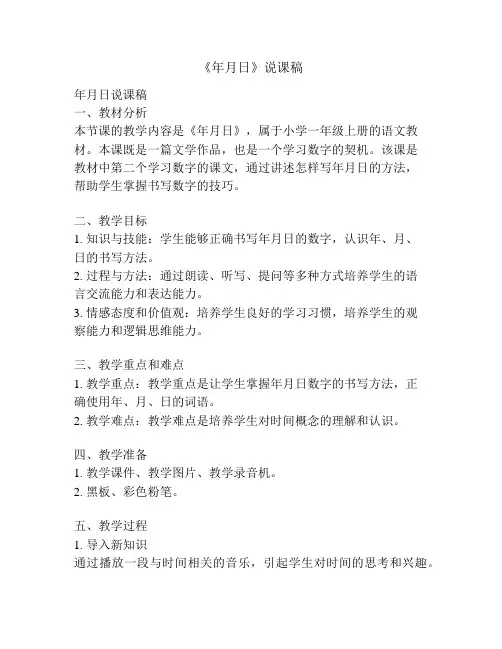 《年月日》说课稿

年月日说课稿
一、教材分析
本节课的教学内容是《年月日》，属于小学一年级上册的语文教材。本课既是一篇文学作品，也是一个学习数字的契机。该课是教材中第二个学习数字的课文，通过讲述怎样写年月日的方法，帮助学生掌握书写数字的技巧。

二、教学目标
1. 知识与技能：学生能够正确书写年月日的数字，认识年、月、日的书写方法。
2. 过程与方法：通过朗读、听写、提问等多种方式培养学生的语言交流能力和表达能力。
3. 情感态度和价值观：培养学生良好的学习习惯，培养学生的观察能力和逻辑思维能力。

三、教学重点和难点
1. 教学重点：教学重点是让学生掌握年月日数字的书写方法，正确使用年、月、日的词语。
2. 教学难点：教学难点是培养学生对时间概念的理解和认识。

四、教学准备
1. 教学课件、教学图片、教学录音机。
2. 黑板、彩色粉笔。

五、教学过程
1. 导入新知识
通过播放一段与时间相关的音乐，引起学生对时间的思考和兴趣。